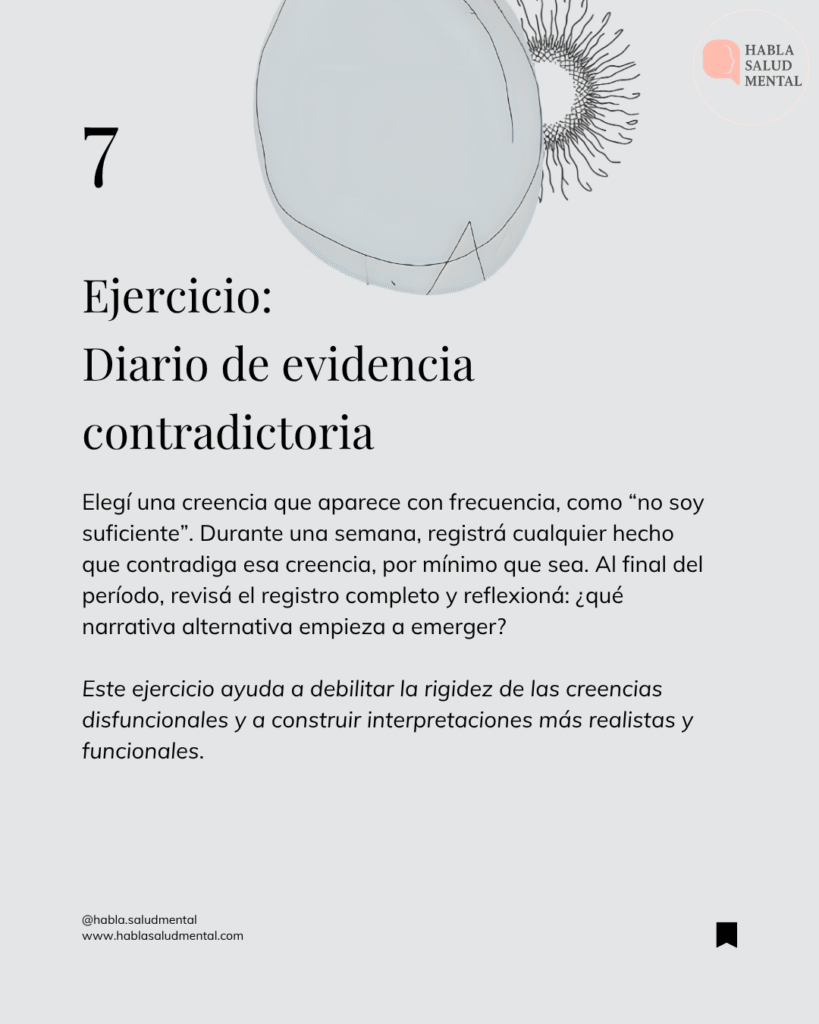 HABLA
SALUD
MENTAL

7

Ejercicio:
Diario de evidencia contradictoria

Elegí una creencia que aparece con frecuencia, como "no soy suficiente". Durante una semana, registrá cualquier hecho que contradiga esa creencia, por mínimo que sea. Al final del período, revisá el registro completo y reflexioná: ¿qué narrativa alternativa empieza a emerger?

Este ejercicio ayuda a debilitar la rigidez de las creencias disfuncionales y a construir interpretaciones más realistas y funcionales.

@habla.saludmental
www.hablasaludmental.com